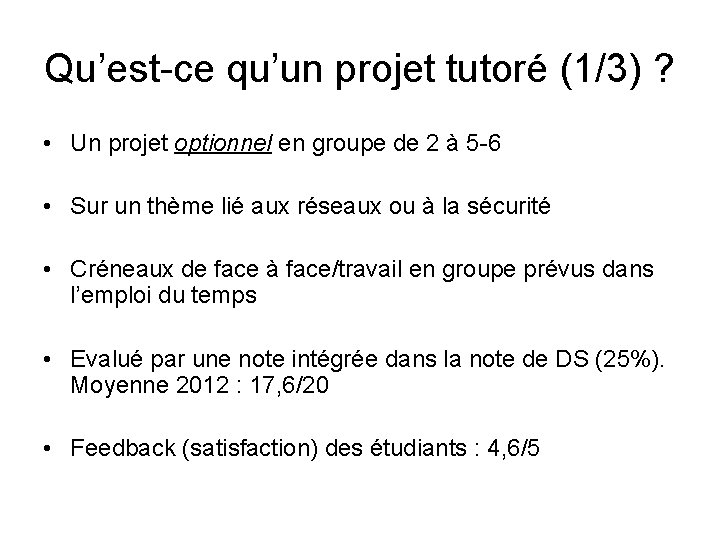 Qu'est-ce qu'un projet tutoré (1/3) ?

• Un projet optionnel en groupe de 2 à 5-6

• Sur un thème lié aux réseaux ou à la sécurité

• Créneaux de face à face/travail en groupe prévus dans l'emploi du temps

• Evalué par une note intégrée dans la note de DS (25%). Moyenne 2012 : 17,6/20

• Feedback (satisfaction) des étudiants : 4,6/5